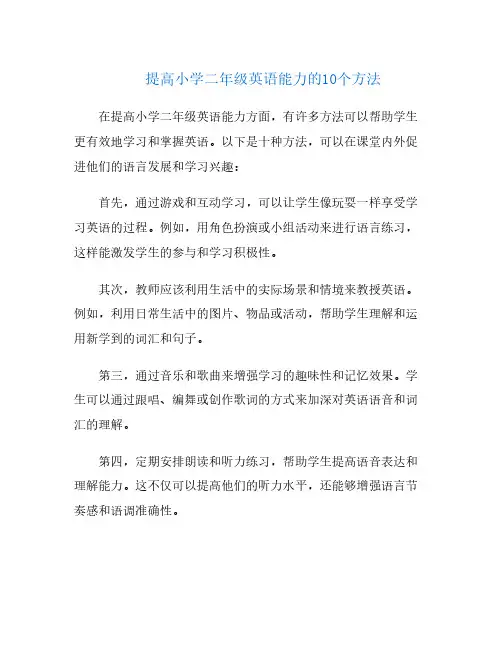 提高小学二年级英语能力的10个方法

在提高小学二年级英语能力方面，有许多方法可以帮助学生更有效地学习和掌握英语。以下是十种方法，可以在课堂内外促进他们的语言发展和学习兴趣：

首先，通过游戏和互动学习，可以让学生像玩耍一样享受学习英语的过程。例如，用角色扮演或小组活动来进行语言练习，这样能激发学生的参与和学习积极性。

其次，教师应该利用生活中的实际场景和情境来教授英语。例如，利用日常生活中的图片、物品或活动，帮助学生理解和运用新学到的词汇和句子。

第三，通过音乐和歌曲来增强学习的趣味性和记忆效果。学生可以通过跟唱、编舞或创作歌词的方式来加深对英语语音和词汇的理解。

第四，定期安排朗读和听力练习，帮助学生提高语音表达和理解能力。这不仅可以提高他们的听力水平，还能够增强语言节奏感和语调准确性。